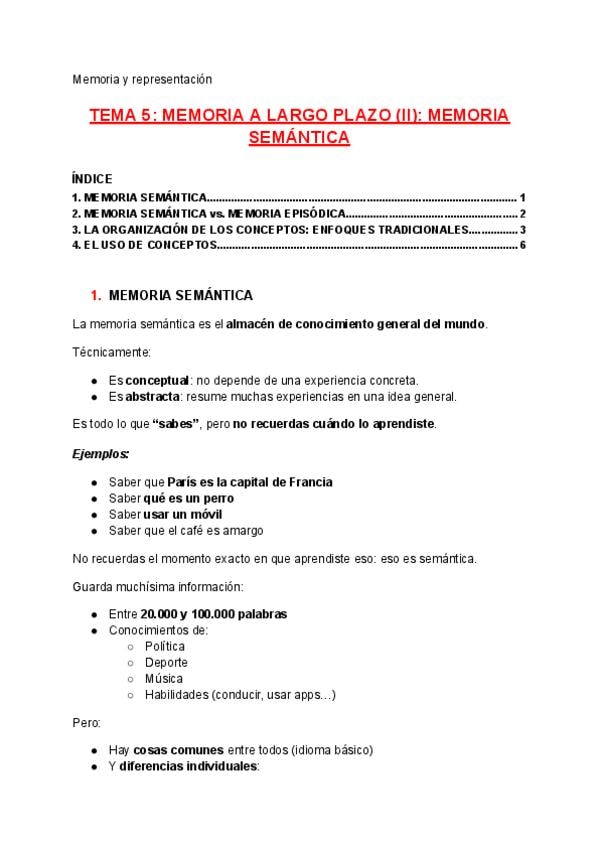 Memoria y representación

TEMA 5: MEMORIA A LARGO PLAZO (II): MEMORIA SEMÁNTICA

ÍNDICE

1. MEMORIA SEMÁNTICA 1
2. MEMORIA SEMÁNTICA vs. MEMORIA EPISÓDICA 2
3. LA ORGANIZACIÓN DE LOS CONCEPTOS: ENFOQUES TRADICIONALES 3
4. EL USO DE CONCEPTOS 6

1. MEMORIA SEMÁNTICA

La memoria semántica es el almacén de conocimiento general del mundo.

Técnicamente:

• Es conceptual: no depende de una experiencia concreta.
• Es abstracta: resume muchas experiencias en una idea general.

Es todo lo que "sabes", pero no recuerdas cuándo lo aprendiste.

Ejemplos:

• Saber que París es la capital de Francia
• Saber qué es un perro
• Saber usar un móvil
• Saber que el café es amargo

No recuerdas el momento exacto en que aprendiste eso: eso es semántica.

Guarda muchísima información:

• Entre 20.000 y 100.000 palabras
• Conocimientos de:
○ Política
○ Deporte
○ Música
○ Habilidades (conducir, usar apps…)

Pero:

• Hay cosas comunes entre todos (idioma básico)
• Y diferencias individuales: